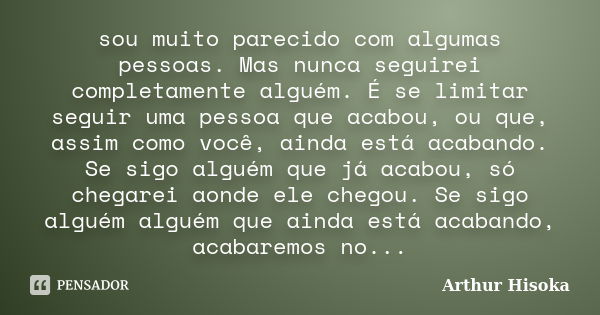 sou muito parecido com algumas pessoas. Mas nunca seguirei completamente alguém. É se limitar seguir uma pessoa que acabou, ou que, assim como você, ainda está acabando. Se sigo alguém que já acabou, só chegarei aonde ele chegou. Se sigo alguém alguém que ainda está acabando, acabaremos no...

PENSADOR

Arthur Hisoka